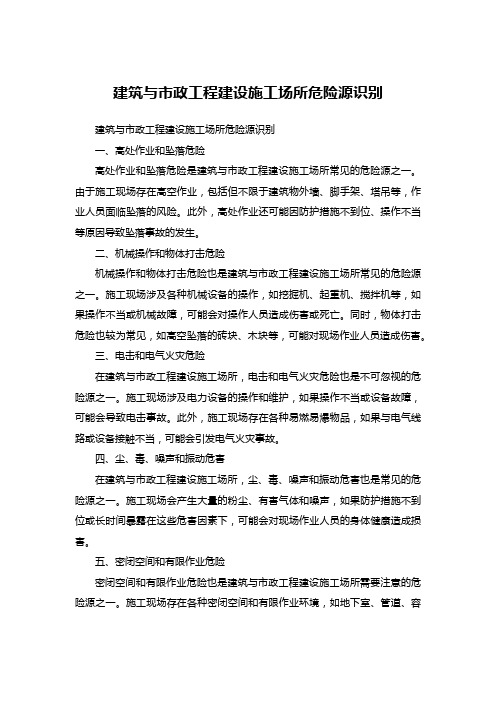 建筑与市政工程建设施工场所危险源识别

建筑与市政工程建设施工场所危险源识别

一、高处作业和坠落危险

高处作业和坠落危险是建筑与市政工程建设施工场所常见的危险源之一。由于施工现场存在高空作业，包括但不限于建筑物外墙、脚手架、塔吊等，作业人员面临坠落的风险。此外，高处作业还可能因防护措施不到位、操作不当等原因导致坠落事故的发生。

二、机械操作和物体打击危险

机械操作和物体打击危险也是建筑与市政工程建设施工场所常见的危险源之一。施工现场涉及各种机械设备的操作，如挖掘机、起重机、搅拌机等，如果操作不当或机械故障，可能会对操作人员造成伤害或死亡。同时，物体打击危险也较为常见，如高空坠落的砖块、木块等，可能对现场作业人员造成伤害。

三、电击和电气火灾危险

在建筑与市政工程建设施工场所，电击和电气火灾危险也是不可忽视的危险源之一。施工现场涉及电力设备的操作和维护，如果操作不当或设备故障，可能会导致电击事故。此外，施工现场存在各种易燃易爆物品，如果与电气线路或设备接触不当，可能会引发电气火灾事故。

四、尘、毒、噪声和振动危害

在建筑与市政工程建设施工场所，尘、毒、噪声和振动危害也是常见的危险源之一。施工现场会产生大量的粉尘、有害气体和噪声，如果防护措施不到位或长时间暴露在这些危害因素下，可能会对现场作业人员的身体健康造成损害。

五、密闭空间和有限作业危险

密闭空间和有限作业危险也是建筑与市政工程建设施工场所需要注意的危险源之一。施工现场存在各种密闭空间和有限作业环境，如地下室、管道、容